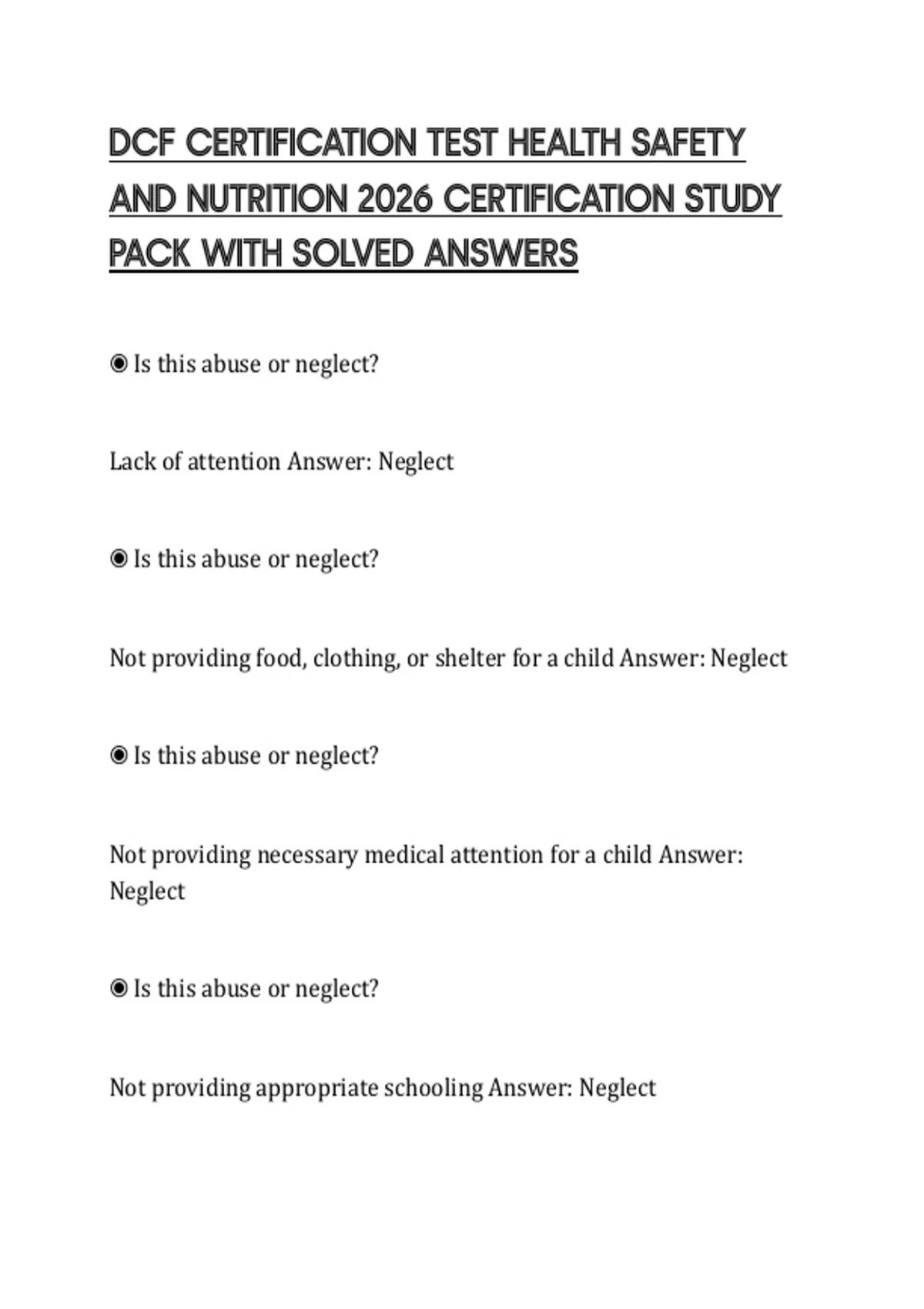 DCF CERTIFICATION TEST HEALTH SAFETY AND NUTRITION 2026 CERTIFICATION STUDY PACK WITH SOLVED ANSWERS

◉ Is this abuse or neglect?

Lack of attention Answer: Neglect

◉ Is this abuse or neglect?

Not providing food, clothing, or shelter for a child Answer: Neglect

◉ Is this abuse or neglect?

Not providing necessary medical attention for a child Answer: Neglect

◉ Is this abuse or neglect?

Not providing appropriate schooling Answer: Neglect